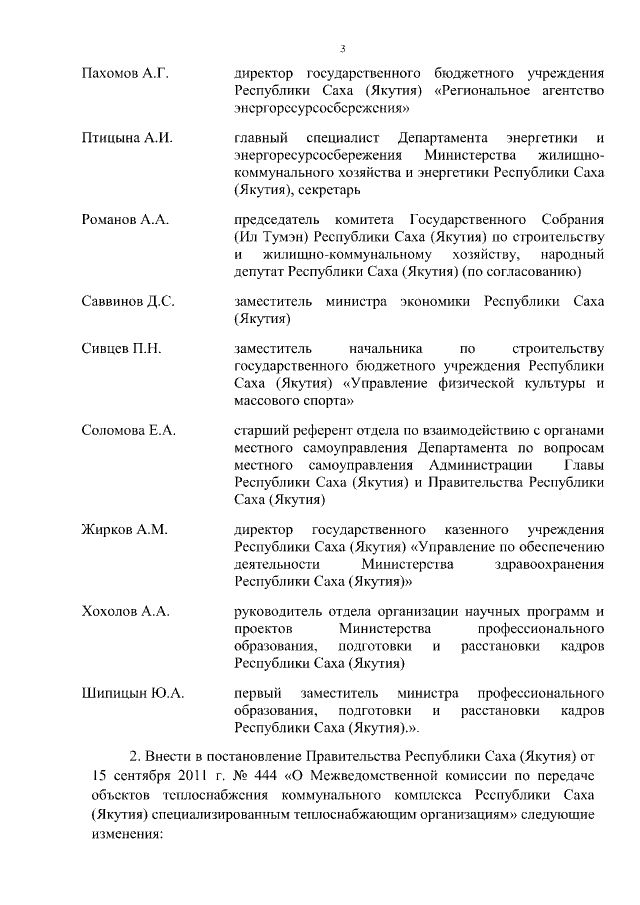 3

Пахомов А.Г. директор государственного бюджетного учреждения Республики Саха (Якутия) «Региональное агентство энергоресурсосбережения»

Птицына А.И. главный специалист Департамента энергетики и энергоресурсосбережения Министерства жилищно-коммунального хозяйства и энергетики Республики Саха (Якутия), секретарь

Романов А.А. председатель комитета Государственного Собрания (Ил Тумэн) Республики Саха (Якутия) по строительству и жилищно-коммунальному хозяйству, народный депутат Республики Саха (Якутия) (по согласованию)

Саввинов Д.С. заместитель министра экономики Республики Саха (Якутия)

Сивцев П.Н. заместитель начальника по строительству государственного бюджетного учреждения Республики Саха (Якутия) «Управление физической культуры и массового спорта»

Соломова Е.А. старший референт отдела по взаимодействию с органами местного самоуправления Департамента по вопросам местного самоуправления Администрации Главы Республики Саха (Якутия) и Правительства Республики Саха (Якутия)

Жирков А.М. директор государственного казенного учреждения Республики Саха (Якутия) «Управление по обеспечению деятельности Министерства здравоохранения Республики Саха (Якутия)»

Хохолов А.А. руководитель отдела организации научных программ и проектов Министерства профессионального образования, подготовки и расстановки кадров Республики Саха (Якутия)

Шипицын Ю.А. первый заместитель министра профессионального образования, подготовки и расстановки кадров Республики Саха (Якутия).».

2. Внести в постановление Правительства Республики Саха (Якутия) от 15 сентября 2011 г. № 444 «О Межведомственной комиссии по передаче объектов теплоснабжения коммунального комплекса Республики Саха (Якутия) специализированным теплоснабжающим организациям» следующие изменения: